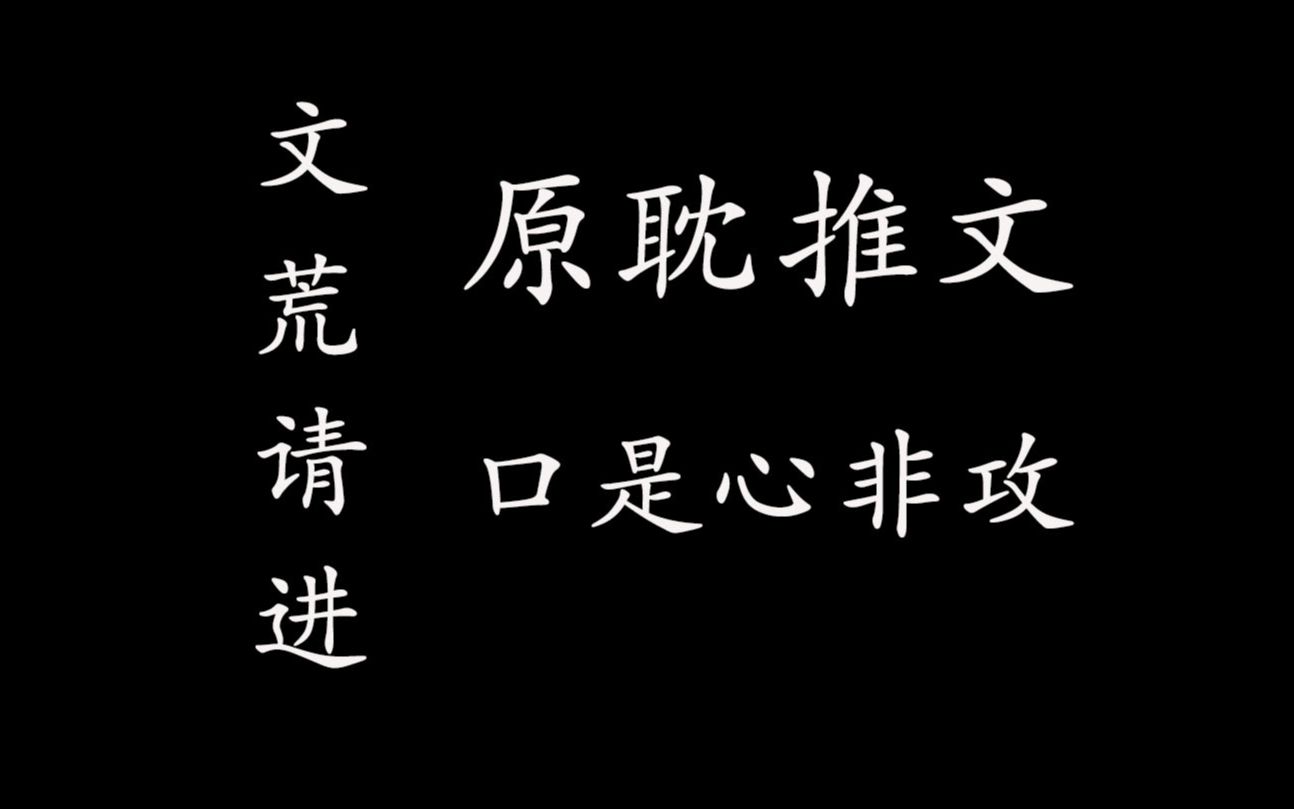 文荒请进

原耽推文

口是心非攻